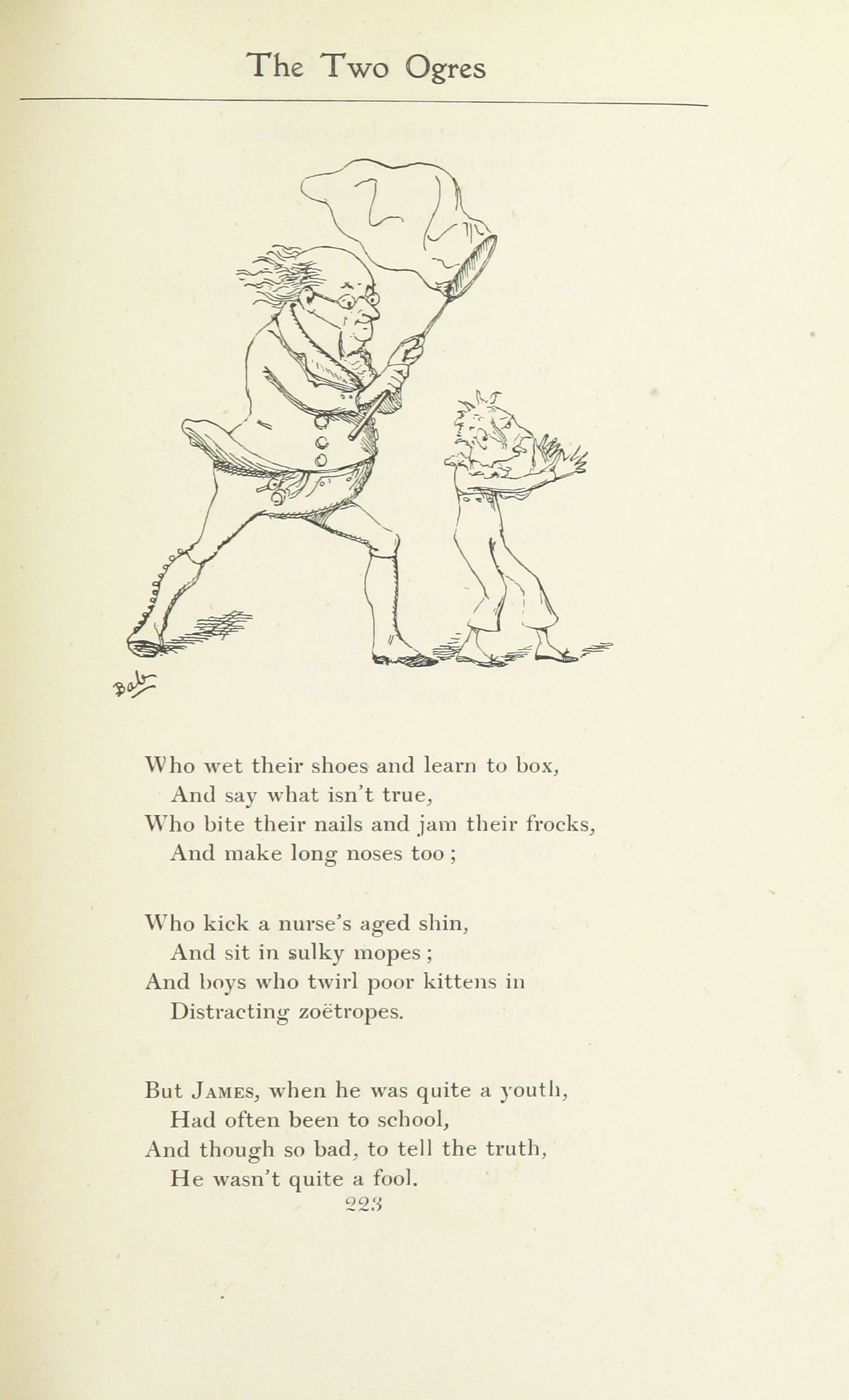 The Two Ogres

Bab

Who wet their shoes and learn to box,
And say what isn't true,
Who bite their nails and jam their frocks,
And make long noses too;

Who kick a nurse's aged shin,
And sit in sulky mopes;
And boys who twirl poor kittens in
Distracting zoëtropes.

But James, when he was quite a youth,
Had often been to school,
And though so bad, to tell the truth,
He wasn't quite a fool.

223